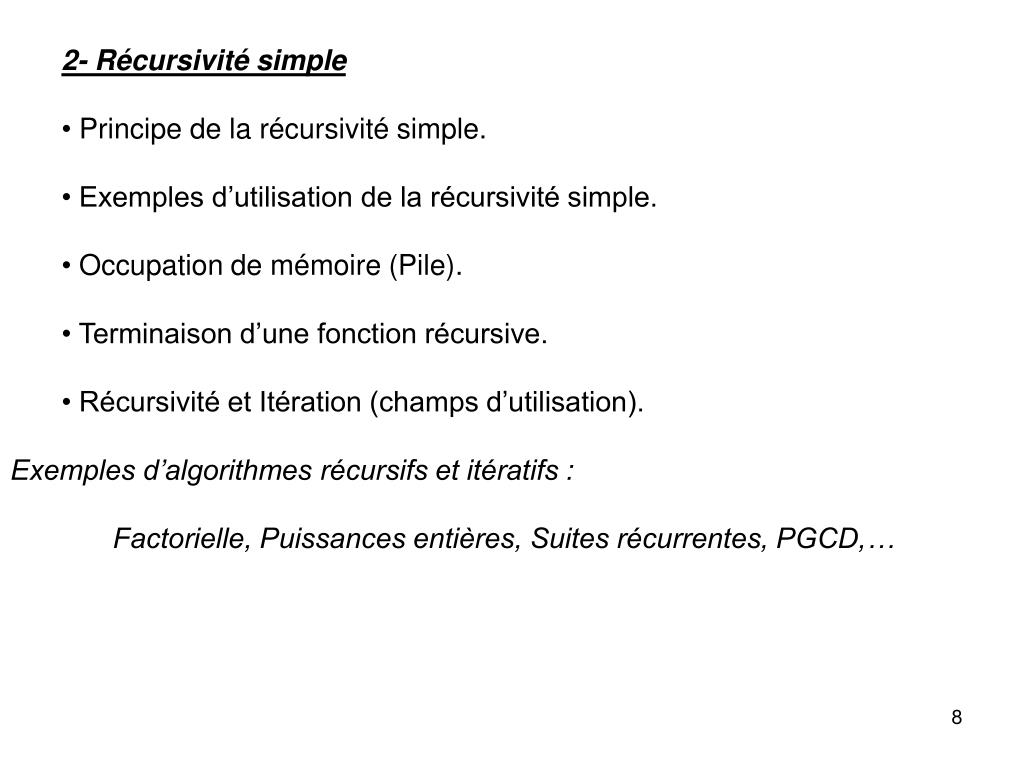 2- Récursivité simple

• Principe de la récursivité simple.

• Exemples d’utilisation de la récursivité simple.

• Occupation de mémoire (Pile).

• Terminaison d’une fonction récursive.

• Récursivité et Itération (champs d’utilisation).

Exemples d’algorithmes récursifs et itératifs :

Factorielle, Puissances entières, Suites récurrentes, PGCD,…

8